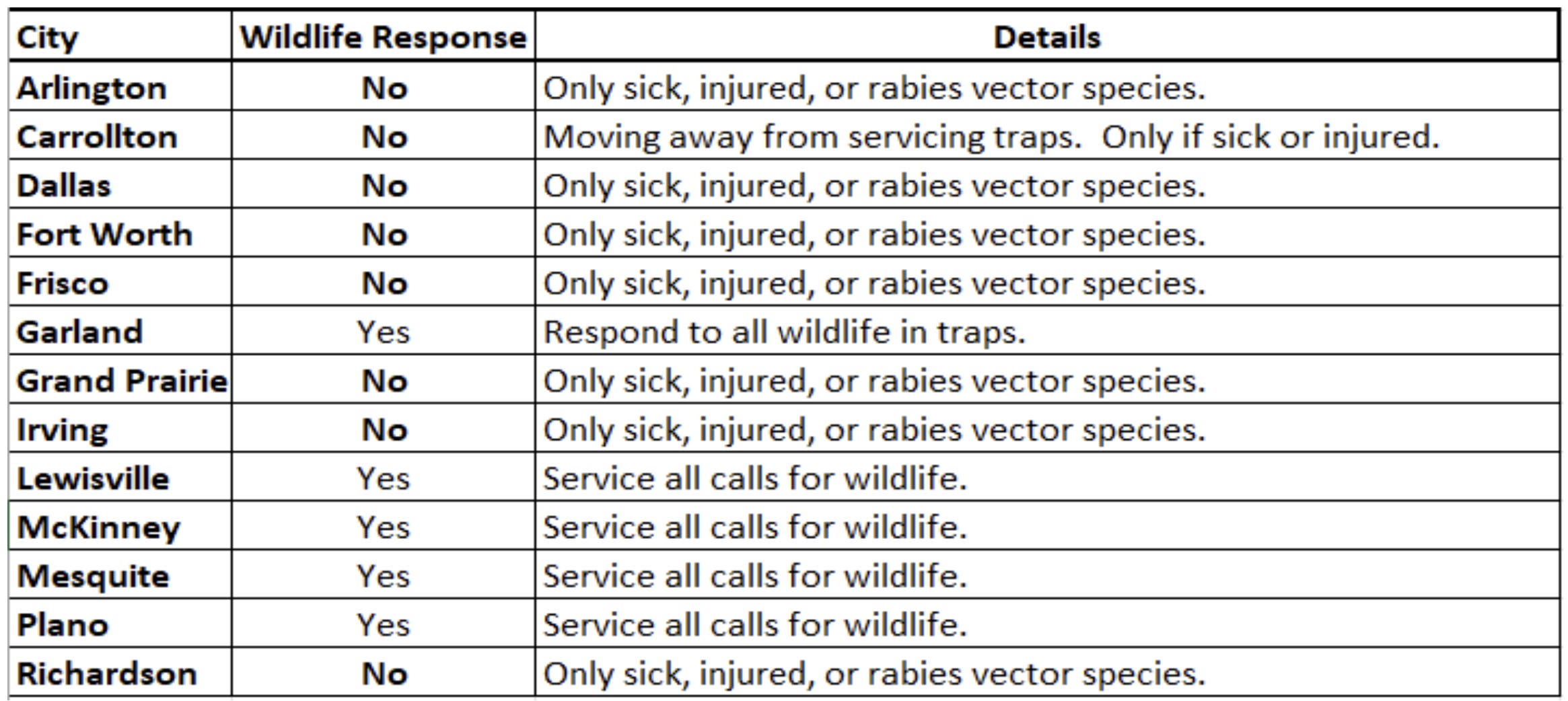 | City | Wildlife Response | Details |
|---|---|---|
| Arlington | No | Only sick, injured, or rabies vector species. |
| Carrollton | No | Moving away from servicing traps. Only if sick or injured. |
| Dallas | No | Only sick, injured, or rabies vector species. |
| Fort Worth | No | Only sick, injured, or rabies vector species. |
| Frisco | No | Only sick, injured, or rabies vector species. |
| Garland | Yes | Respond to all wildlife in traps. |
| Grand Prairie | No | Only sick, injured, or rabies vector species. |
| Irving | No | Only sick, injured, or rabies vector species. |
| Lewisville | Yes | Service all calls for wildlife. |
| McKinney | Yes | Service all calls for wildlife. |
| Mesquite | Yes | Service all calls for wildlife. |
| Plano | Yes | Service all calls for wildlife. |
| Richardson | No | Only sick, injured, or rabies vector species. |